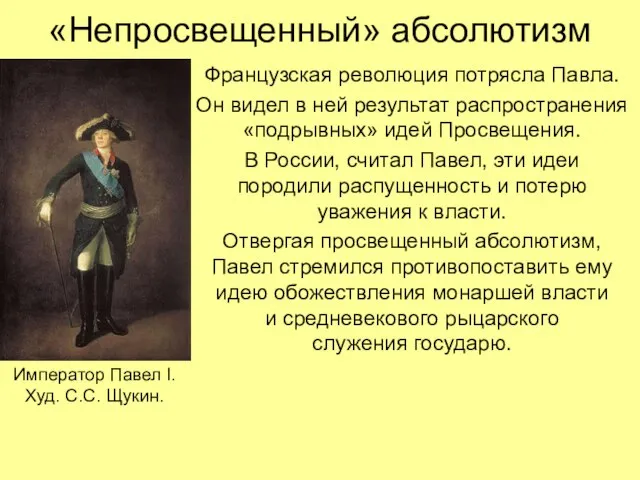 «Непросвещенный» абсолютизм

Французская революция потрясла Павла.

Он видел в ней результат распространения «подрывных» идей Просвещения.

В России, считал Павел, эти идеи породили распущенность и потерю уважения к власти.

Отвергая просвещенный абсолютизм, Павел стремился противопоставить ему идею обожествления монаршей власти и средневекового рыцарского служения государю.

Император Павел I.
Худ. С.С. Щукин.